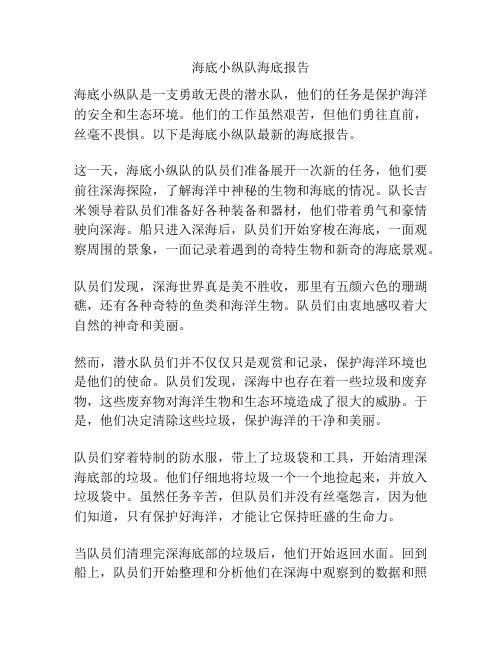 海底小纵队海底报告

海底小纵队是一支勇敢无畏的潜水队，他们的任务是保护海洋的安全和生态环境。他们的工作虽然艰苦，但他们勇往直前，丝毫不畏惧。以下是海底小纵队最新的海底报告。

这一天，海底小纵队的队员们准备展开一次新的任务，他们要前往深海探险，了解海洋中神秘的生物和海底的情况。队长吉米领导着队员们准备好各种装备和器材，他们带着勇气和豪情驶向深海。船只进入深海后，队员们开始穿梭在海底，一面观察周围的景象，一面记录着遇到的奇特生物和新奇的海底景观。

队员们发现，深海世界真是美不胜收，那里有五颜六色的珊瑚礁，还有各种奇特的鱼类和海洋生物。队员们由衷地感叹着大自然的神奇和美丽。

然而，潜水队员们并不仅仅只是观赏和记录，保护海洋环境也是他们的使命。队员们发现，深海中也存在着一些垃圾和废弃物，这些废弃物对海洋生物和生态环境造成了很大的威胁。于是，他们决定清除这些垃圾，保护海洋的干净和美丽。

队员们穿着特制的防水服，带上了垃圾袋和工具，开始清理深海底部的垃圾。他们仔细地将垃圾一个一个地捡起来，并放入垃圾袋中。虽然任务辛苦，但队员们并没有丝毫怨言，因为他们知道，只有保护好海洋，才能让它保持旺盛的生命力。

当队员们清理完深海底部的垃圾后，他们开始返回水面。回到船上，队员们开始整理和分析他们在深海中观察到的数据和照